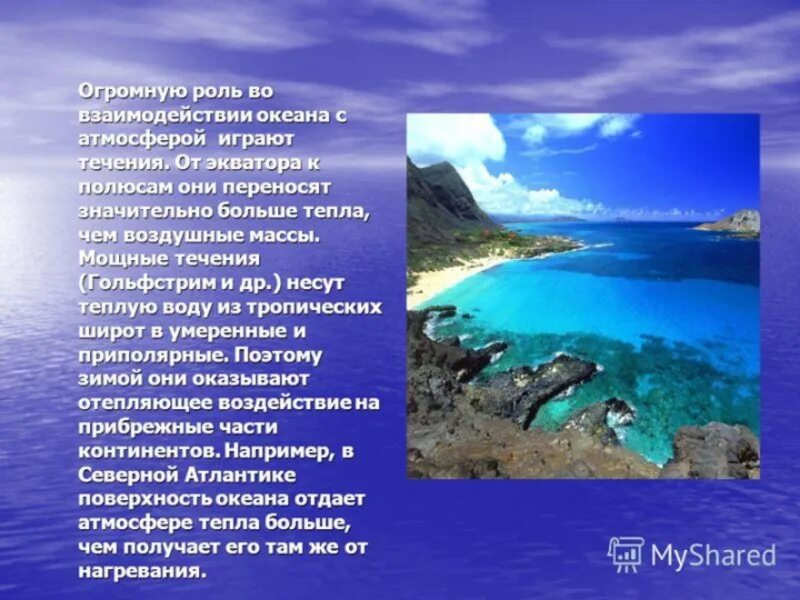 Огромную роль во взаимодействии океана с атмосферой играют течения. От экватора к полюсам они переносят значительно больше тепла, чем воздушные массы. Мощные течения (Гольфстрим и др.) несут теплую воду из тропических широт в умеренные и приполярные. Поэтому зимой они оказывают отепляющее воздействие на прибрежные части континентов. Например, в Северной Атлантике поверхность океана отдает атмосфере тепла больше, чем получает его там же от нагревания.

MyShared